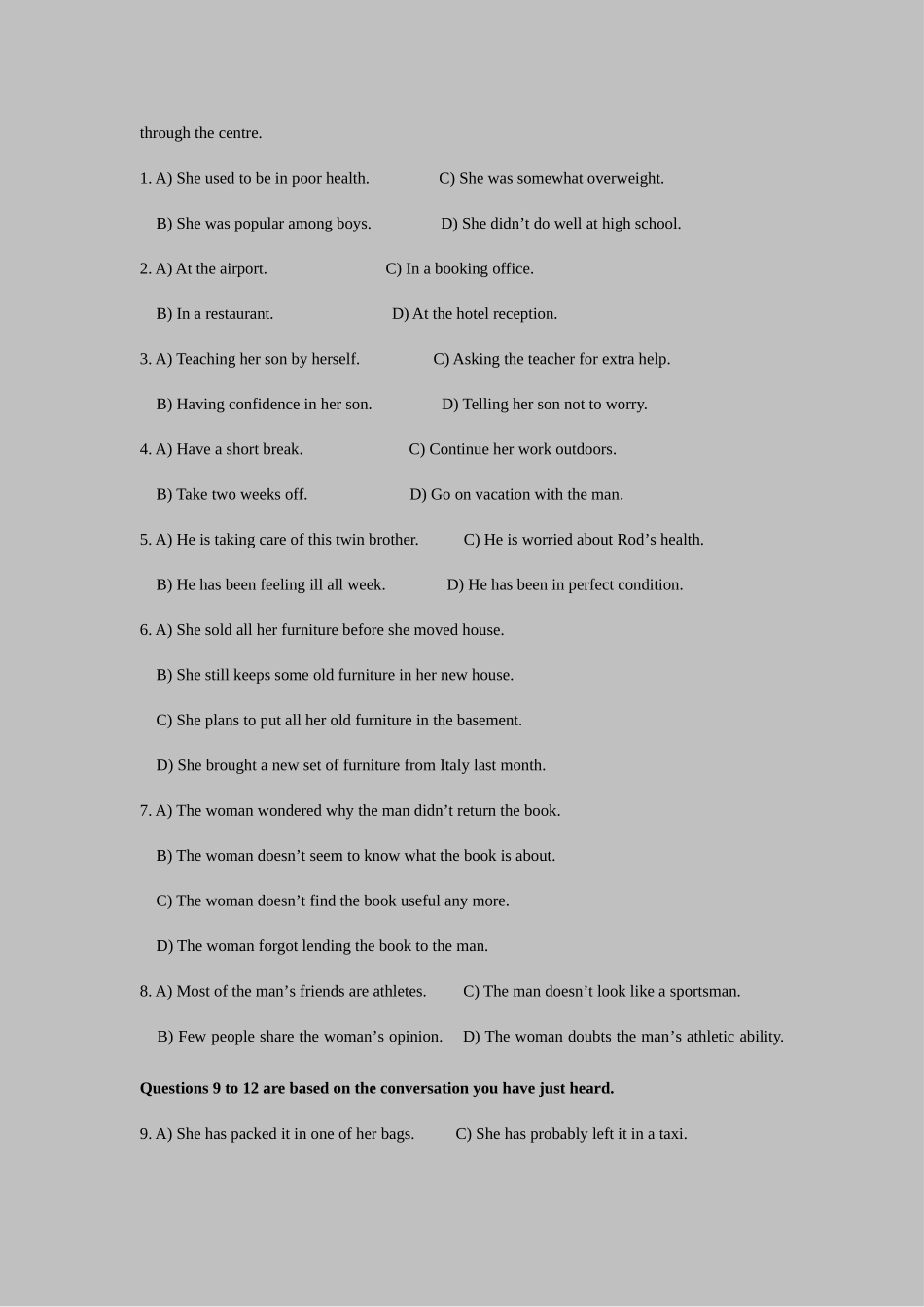 through the centre.

1. A) She used to be in poor health. C) She was somewhat overweight.

B) She was popular among boys. D) She didn’t do well at high school.

2. A) At the airport. C) In a booking office.

B) In a restaurant. D) At the hotel reception.

3. A) Teaching her son by herself. C) Asking the teacher for extra help.

B) Having confidence in her son. D) Telling her son not to worry.

4. A) Have a short break. C) Continue her work outdoors.

B) Take two weeks off. D) Go on vacation with the man.

5. A) He is taking care of this twin brother. C) He is worried about Rod’s health.

B) He has been feeling ill all week. D) He has been in perfect condition.

6. A) She sold all her furniture before she moved house.

B) She still keeps some old furniture in her new house.

C) She plans to put all her old furniture in the basement.

D) She brought a new set of furniture from Italy last month.

7. A) The woman wondered why the man didn’t return the book.

B) The woman doesn’t seem to know what the book is about.

C) The woman doesn’t find the book useful any more.

D) The woman forgot lending the book to the man.

8. A) Most of the man’s friends are athletes. C) The man doesn’t look like a sportsman.

B) Few people share the woman’s opinion. D) The woman doubts the man’s athletic ability.

**Questions 9 to 12 are based on the conversation you have just heard.**

9. A) She has packed it in one of her bags. C) She has probably left it in a taxi.